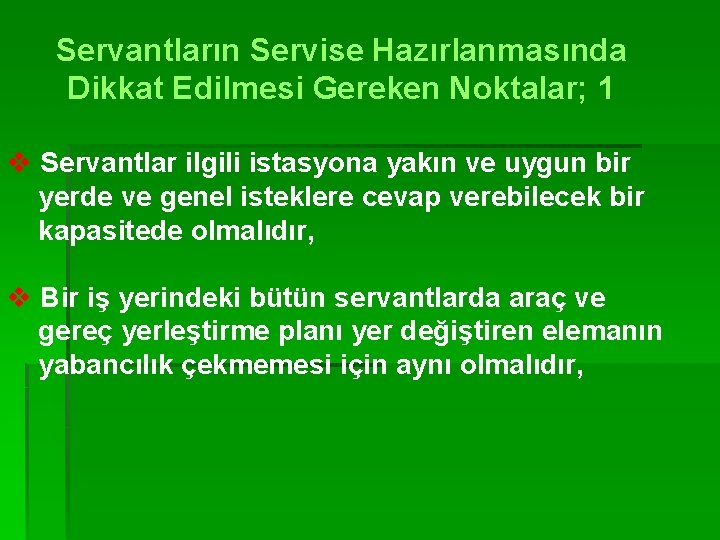 Servantların Servise Hazırlanmasında Dikkat Edilmesi Gereken Noktalar; 1

❖ Servantlar ilgili istasyona yakın ve uygun bir yerde ve genel isteklere cevap verebilecek bir kapasitede olmalıdır,

❖ Bir iş yerindeki bütün servantlarda araç ve gereç yerleştirme planı yer değiştiren elemanın yabancılık çekmemesi için aynı olmalıdır,